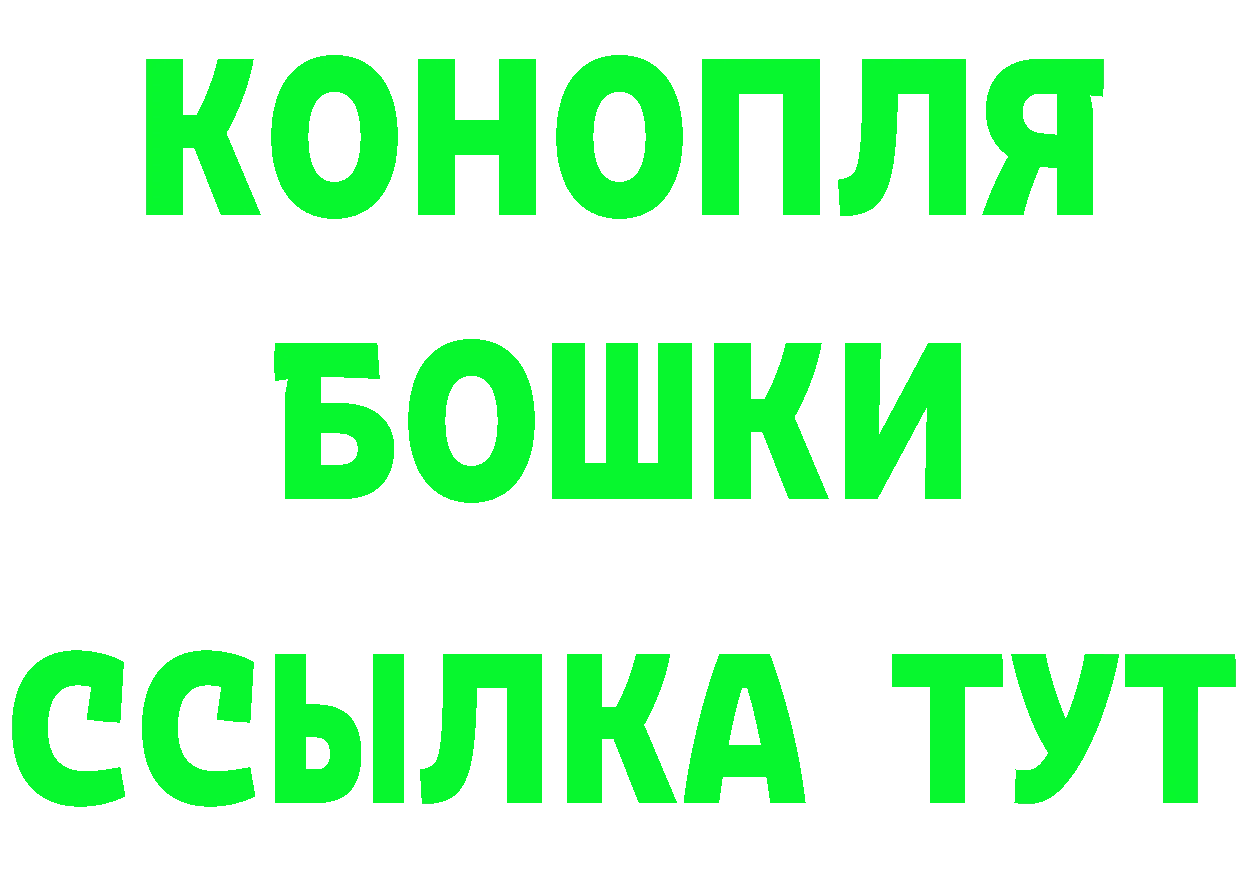 КОНОПЛЯ
БОШКИ
ССЫЛКА ТУТ